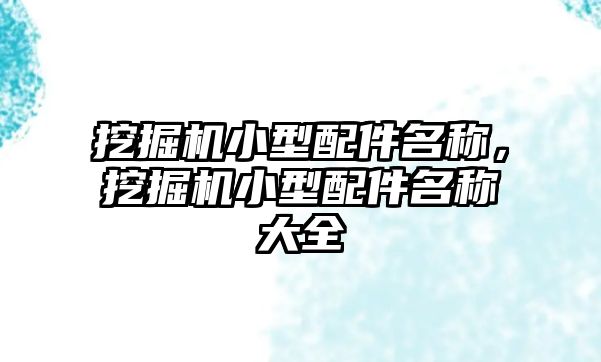 挖掘机小型配件名称，挖掘机小型配件名称大全